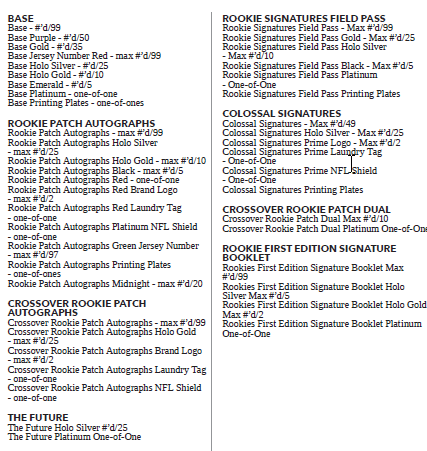 BASE
Base - #'d/99
Base Purple - #'d/50
Base Gold - #'d/35
Base Jersey Number Red - max #'d/99
Base Holo Silver - #'d/25
Base Holo Gold - #'d/10
Base Emerald - #'d/5
Base Platinum - one-of-one
Base Printing Plates - one-of-ones

ROOKIE PATCH AUTOGRAPHS
Rookie Patch Autographs - max #'d/99
Rookie Patch Autographs Holo Silver - max #'d/25
Rookie Patch Autographs Holo Gold - max #'d/10
Rookie Patch Autographs Black - max #'d/5
Rookie Patch Autographs Red - one-of-one
Rookie Patch Autographs Red Brand Logo - max #'d/2
Rookie Patch Autographs Red Laundry Tag - one-of-one
Rookie Patch Autographs Platinum NFL Shield - one-of-one
Rookie Patch Autographs Green Jersey Number - max #'d/97
Rookie Patch Autographs Printing Plates - one-of-ones
Rookie Patch Autographs Midnight - max #'d/20

CROSSOVER ROOKIE PATCH AUTOGRAPHS
Crossover Rookie Patch Autographs - max #'d/99
Crossover Rookie Patch Autographs Holo Gold - max #'d/25
Crossover Rookie Patch Autographs Brand Logo - max #'d/2
Crossover Rookie Patch Autographs Laundry Tag - one-of-one
Crossover Rookie Patch Autographs NFL Shield - one-of-one

THE FUTURE
The Future Holo Silver #'d/25
The Future Platinum One-of-One

ROOKIE SIGNATURES FIELD PASS
Rookie Signatures Field Pass - Max #'d/99
Rookie Signatures Field Pass Gold - Max #'d/25
Rookie Signatures Field Pass Holo Silver - Max #'d/10
Rookie Signatures Field Pass Black - Max #'d/5
Rookie Signatures Field Pass Platinum - One-of-One
Rookie Signatures Field Pass Printing Plates

COLOSSAL SIGNATURES
Colossal Signatures - Max #'d/49
Colossal Signatures Holo Silver - Max #'d/25
Colossal Signatures Prime Logo - Max #'d/2
Colossal Signatures Prime Laundry Tag - One-of-One
Colossal Signatures Prime NFL Shield - One-of-One
Colossal Signatures Printing Plates

CROSSOVER ROOKIE PATCH DUAL
Crossover Rookie Patch Dual Max #'d/10
Crossover Rookie Patch Dual Platinum One-of-One

ROOKIE FIRST EDITION SIGNATURE BOOKLET
Rookies First Edition Signature Booklet Max #'d/99
Rookies First Edition Signature Booklet Holo Silver Max #'d/5
Rookies First Edition Signature Booklet Holo Gold Max #'d/2
Rookies First Edition Signature Booklet Platinum One-of-One